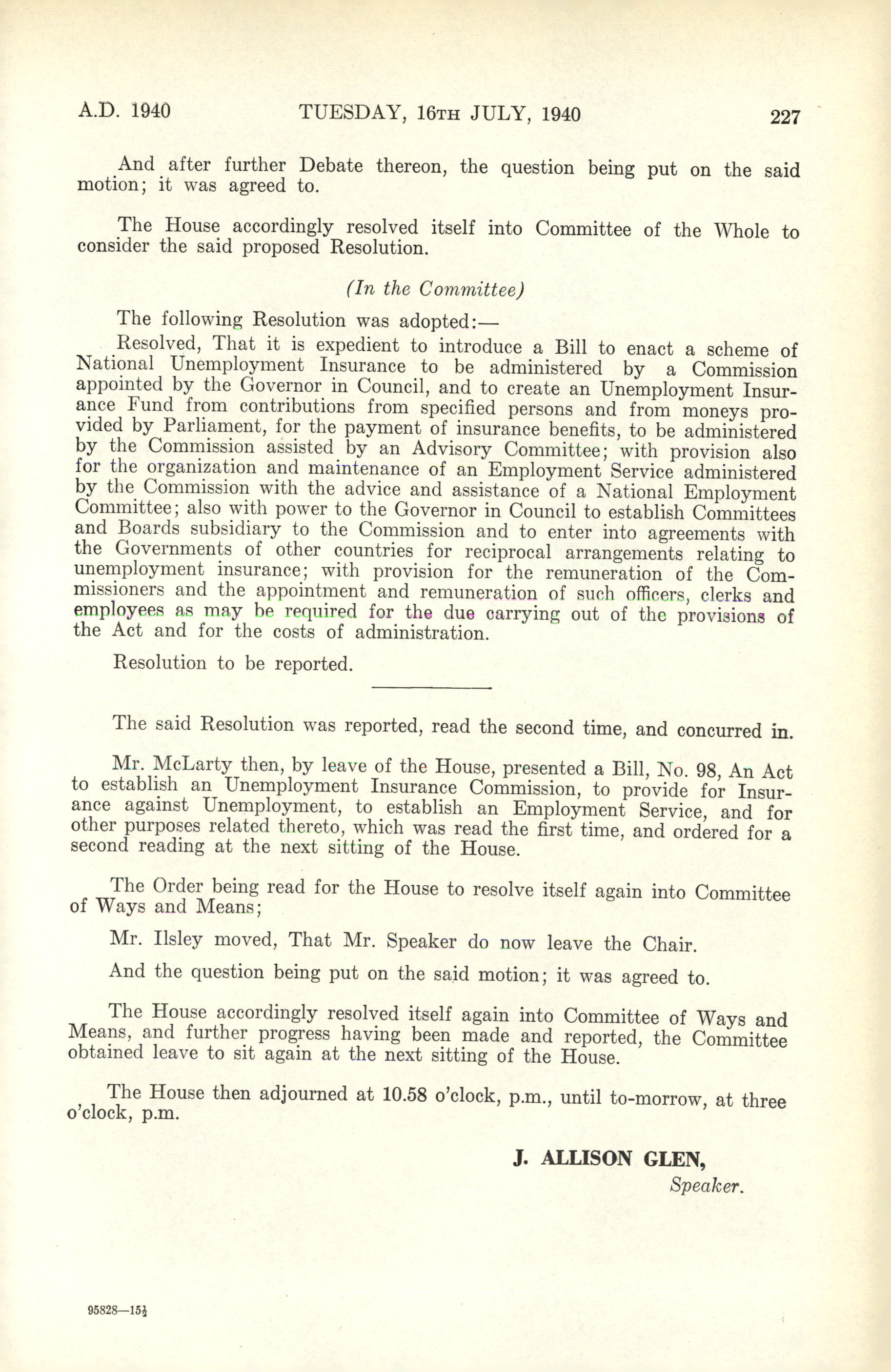 A.D. 1940 TUESDAY, 16TH JULY, 1940 227

And after further Debate thereon, the question being put on the said motion; it was agreed to.

The House accordingly resolved itself into Committee of the Whole to consider the said proposed Resolution.

(In the Committee)

The following Resolution was adopted:—

Resolved, That it is expedient to introduce a Bill to enact a scheme of National Unemployment Insurance to be administered by a Commission appointed by the Governor in Council, and to create an Unemployment Insurance Fund from contributions from specified persons and from moneys provided by Parliament, for the payment of insurance benefits, to be administered by the Commission assisted by an Advisory Committee; with provision also for the organization and maintenance of an Employment Service administered by the Commission with the advice and assistance of a National Employment Committee; also with power to the Governor in Council to establish Committees and Boards subsidiary to the Commission and to enter into agreements with the Governments of other countries for reciprocal arrangements relating to unemployment insurance; with provision for the remuneration of the Commissioners and the appointment and remuneration of such officers, clerks and employees as may be required for the due carrying out of the provisions of the Act and for the costs of administration.

Resolution to be reported.

The said Resolution was reported, read the second time, and concurred in.

Mr. McLarty then, by leave of the House, presented a Bill, No. 98, An Act to establish an Unemployment Insurance Commission, to provide for Insurance against Unemployment, to establish an Employment Service, and for other purposes related thereto, which was read the first time, and ordered for a second reading at the next sitting of the House.

The Order being read for the House to resolve itself again into Committee of Ways and Means;

Mr. Ilsley moved, That Mr. Speaker do now leave the Chair.

And the question being put on the said motion; it was agreed to.

The House accordingly resolved itself again into Committee of Ways and Means, and further progress having been made and reported, the Committee obtained leave to sit again at the next sitting of the House.

The House then adjourned at 10.58 o'clock, p.m., until to-morrow, at three o'clock, p.m.

J. ALLISON GLEN,
Speaker.

95828—15½